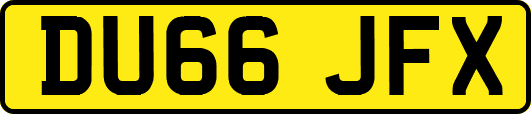 DU66 JFX